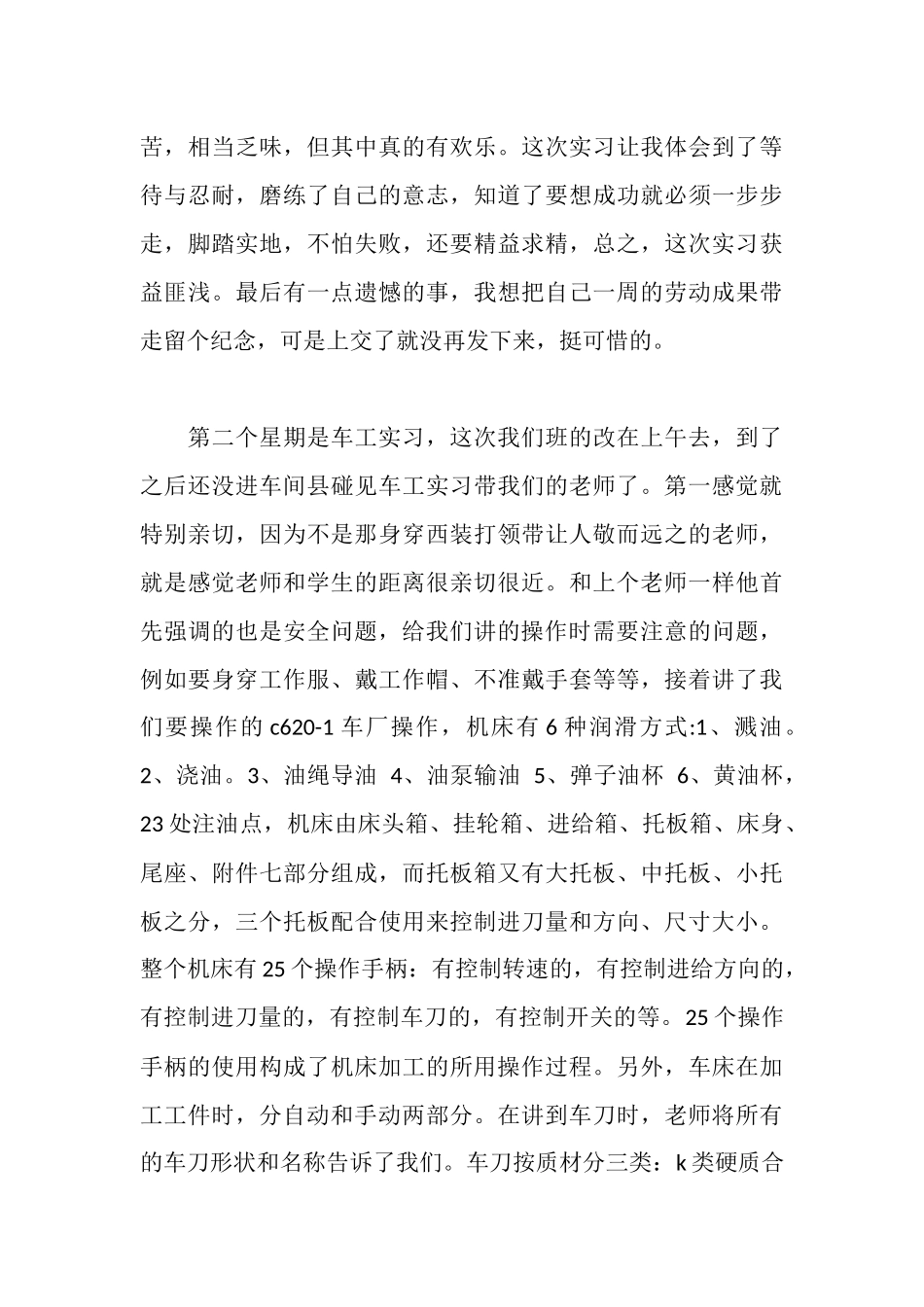 苦，相当乏味，但其中真的有欢乐。这次实习让我体会到了等待与忍耐，磨练了自己的意志，知道了要想成功就必须一步步走，脚踏实地，不怕失败，还要精益求精，总之，这次实习获益匪浅。最后有一点遗憾的事，我想把自己一周的劳动成果带走留个纪念，可是上交了就没再发下来，挺可惜的。

第二个星期是车工实习，这次我们班的改在上午去，到了之后还没进车间县碰见车工实习带我们的老师了。第一感觉就特别亲切，因为不是那身穿西装打领带让人敬而远之的老师，就是感觉老师和学生的距离很亲切很近。和上个老师一样他首先强调的也是安全问题，给我们讲的操作时需要注意的问题，例如要身穿工作服、戴工作帽、不准戴手套等等，接着讲了我们要操作的 c620-1 车厂操作，机床有 6 种润滑方式:1、溅油。2、浇油。3、油绳导油 4、油泵输油 5、弹子油杯 6、黄油杯，23 处注油点，机床由床头箱、挂轮箱、进给箱、托板箱、床身、尾座、附件七部分组成，而托板箱又有大托板、中托板、小托板之分，三个托板配合使用来控制进刀量和方向、尺寸大小。整个机床有 25 个操作手柄：有控制转速的，有控制进给方向的，有控制进刀量的，有控制车刀的，有控制开关的等。25 个操作手柄的使用构成了机床加工的所用操作过程。另外，车床在加工工件时，分自动和手动两部分。在讲到车刀时，老师将所有的车刀形状和名称告诉了我们。车刀按质材分三类：k 类硬质合